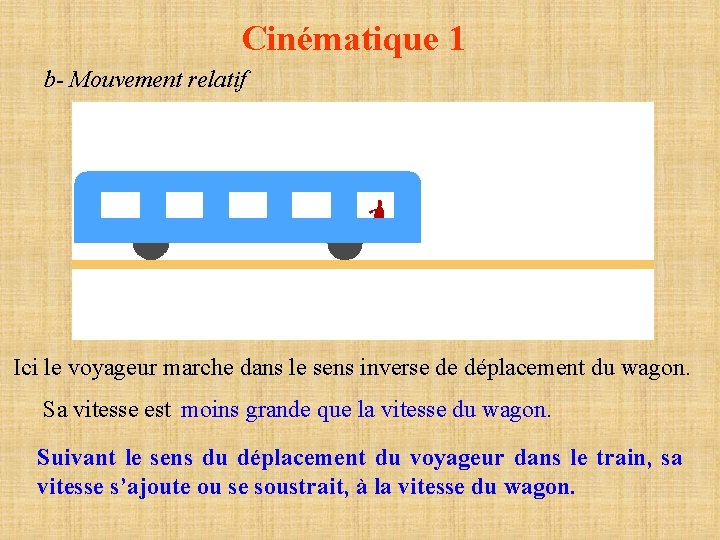 Cinématique 1

b- Mouvement relatif

Ici le voyageur marche dans le sens inverse de déplacement du wagon.

Sa vitesse est moins grande que la vitesse du wagon.

Suivant le sens du déplacement du voyageur dans le train, sa vitesse s'ajoute ou se soustrait, à la vitesse du wagon.